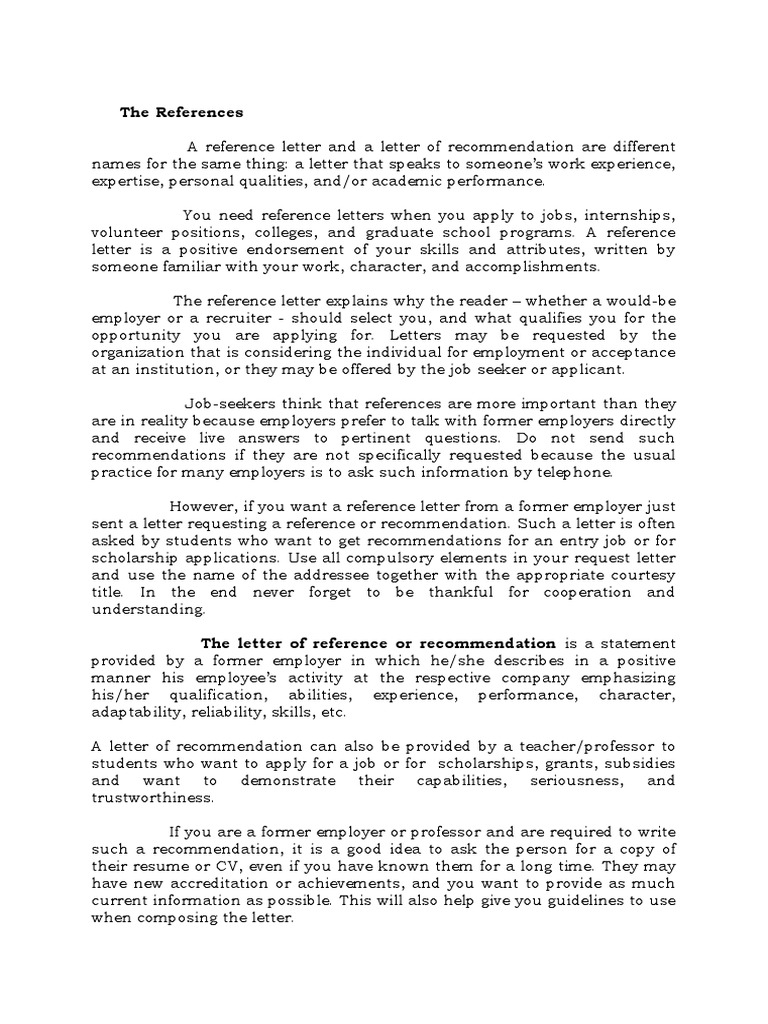 The References

A reference letter and a letter of recommendation are different names for the same thing: a letter that speaks to someone's work experience, expertise, personal qualities, and/or academic performance.

You need reference letters when you apply to jobs, internships, volunteer positions, colleges, and graduate school programs. A reference letter is a positive endorsement of your skills and attributes, written by someone familiar with your work, character, and accomplishments.

The reference letter explains why the reader – whether a would-be employer or a recruiter - should select you, and what qualifies you for the opportunity you are applying for. Letters may be requested by the organization that is considering the individual for employment or acceptance at an institution, or they may be offered by the job seeker or applicant.

Job-seekers think that references are more important than they are in reality because employers prefer to talk with former employers directly and receive live answers to pertinent questions. Do not send such recommendations if they are not specifically requested because the usual practice for many employers is to ask such information by telephone.

However, if you want a reference letter from a former employer just sent a letter requesting a reference or recommendation. Such a letter is often asked by students who want to get recommendations for an entry job or for scholarship applications. Use all compulsory elements in your request letter and use the name of the addressee together with the appropriate courtesy title. In the end never forget to be thankful for cooperation and understanding.

The letter of reference or recommendation is a statement provided by a former employer in which he/she describes in a positive manner his employee's activity at the respective company emphasizing his/her qualification, abilities, experience, performance, character, adaptability, reliability, skills, etc.

A letter of recommendation can also be provided by a teacher/professor to students who want to apply for a job or for scholarships, grants, subsidies and want to demonstrate their capabilities, seriousness, and trustworthiness.

If you are a former employer or professor and are required to write such a recommendation, it is a good idea to ask the person for a copy of their resume or CV, even if you have known them for a long time. They may have new accreditation or achievements, and you want to provide as much current information as possible. This will also help give you guidelines to use when composing the letter.